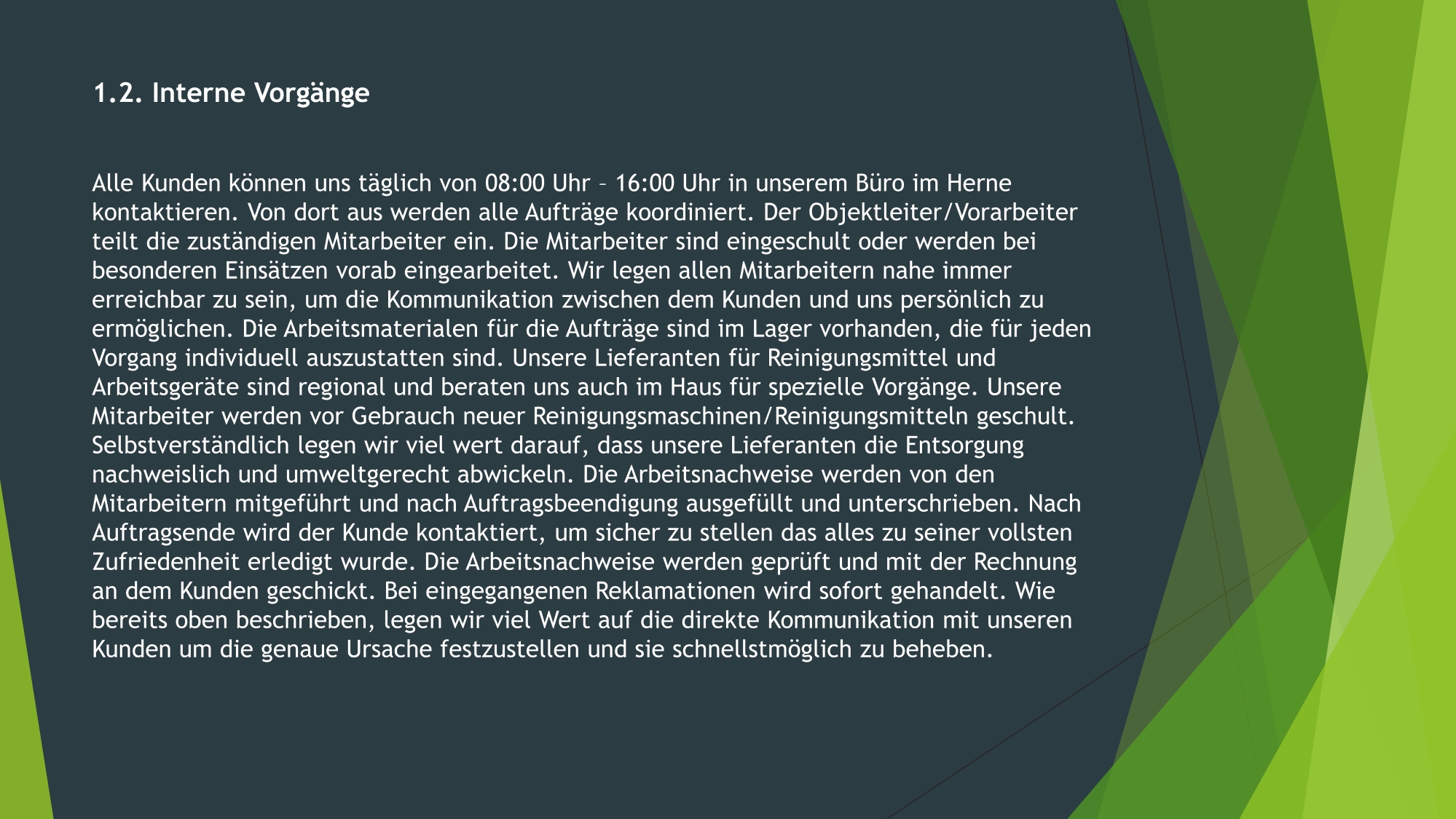 1.2. Interne Vorgänge

Alle Kunden können uns täglich von 08:00 Uhr – 16:00 Uhr in unserem Büro im Herne kontaktieren. Von dort aus werden alle Aufträge koordiniert. Der Objektleiter/Vorarbeiter teilt die zuständigen Mitarbeiter ein. Die Mitarbeiter sind eingeschult oder werden bei besonderen Einsätzen vorab eingearbeitet. Wir legen allen Mitarbeitern nahe immer erreichbar zu sein, um die Kommunikation zwischen dem Kunden und uns persönlich zu ermöglichen. Die Arbeitsmaterialen für die Aufträge sind im Lager vorhanden, die für jeden Vorgang individuell auszustatten sind. Unsere Lieferanten für Reinigungsmittel und Arbeitsgeräte sind regional und beraten uns auch im Haus für spezielle Vorgänge. Unsere Mitarbeiter werden vor Gebrauch neuer Reinigungsmaschinen/Reinigungsmitteln geschult. Selbstverständlich legen wir viel wert darauf, dass unsere Lieferanten die Entsorgung nachweislich und umweltgerecht abwickeln. Die Arbeitsnachweise werden von den Mitarbeitern mitgeführt und nach Auftragsbeendigung ausgefüllt und unterschrieben. Nach Auftragsende wird der Kunde kontaktiert, um sicher zu stellen das alles zu seiner vollsten Zufriedenheit erledigt wurde. Die Arbeitsnachweise werden geprüft und mit der Rechnung an dem Kunden geschickt. Bei eingegangenen Reklamationen wird sofort gehandelt. Wie bereits oben beschrieben, legen wir viel Wert auf die direkte Kommunikation mit unseren Kunden um die genaue Ursache festzustellen und sie schnellstmöglich zu beheben.